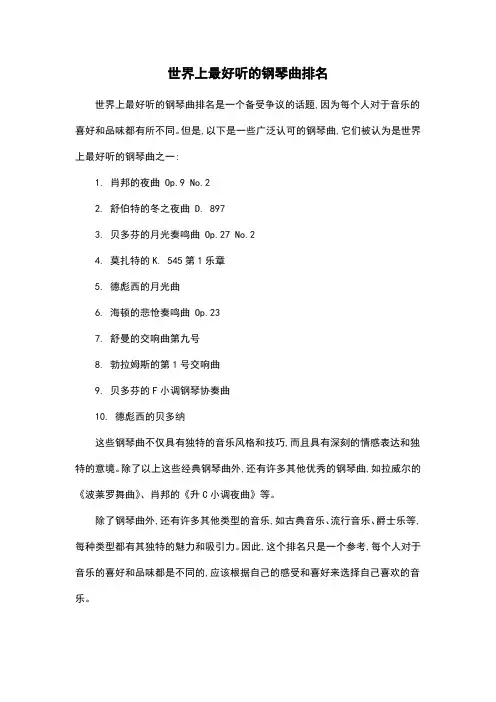 世界上最好听的钢琴曲排名

世界上最好听的钢琴曲排名是一个备受争议的话题,因为每个人对于音乐的喜好和品味都有所不同。但是,以下是一些广泛认可的钢琴曲,它们被认为是世界上最好听的钢琴曲之一:

1. 肖邦的夜曲 Op.9 No.2

2. 舒伯特的冬之夜曲 D. 897

3. 贝多芬的月光奏鸣曲 Op.27 No.2

4. 莫扎特的 K. 545 第 1 乐章

5. 德彪西的月光曲

6. 海顿的悲怆奏鸣曲 Op.23

7. 舒曼的交响曲第九号

8. 勃拉姆斯的第 1 号交响曲

9. 贝多芬的 F 小调钢琴协奏曲

10. 德彪西的贝多纳

这些钢琴曲不仅具有独特的音乐风格和技巧,而且具有深刻的情感表达和独特的意境。除了以上这些经典钢琴曲外,还有许多其他优秀的钢琴曲,如拉威尔的《波莱罗舞曲》、肖邦的《升 C 小调夜曲》等。

除了钢琴曲外,还有许多其他类型的音乐,如古典音乐、流行音乐、爵士乐等,每种类型都有其独特的魅力和吸引力。因此,这个排名只是一个参考,每个人对于音乐的喜好和品味都是不同的,应该根据自己的感受和喜好来选择自己喜欢的音乐。